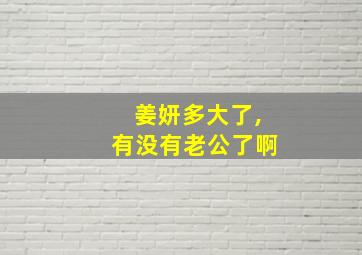 姜妍多大了，
有没有老公了啊